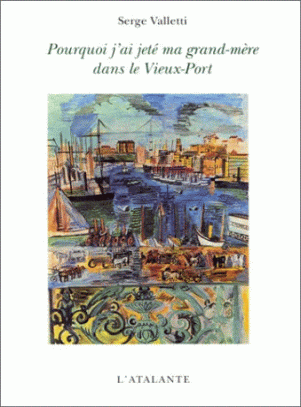 Serge Valletti

Pourquoi j'ai jeté ma grand-mère dans le Vieux-Port

L'ATALANTE